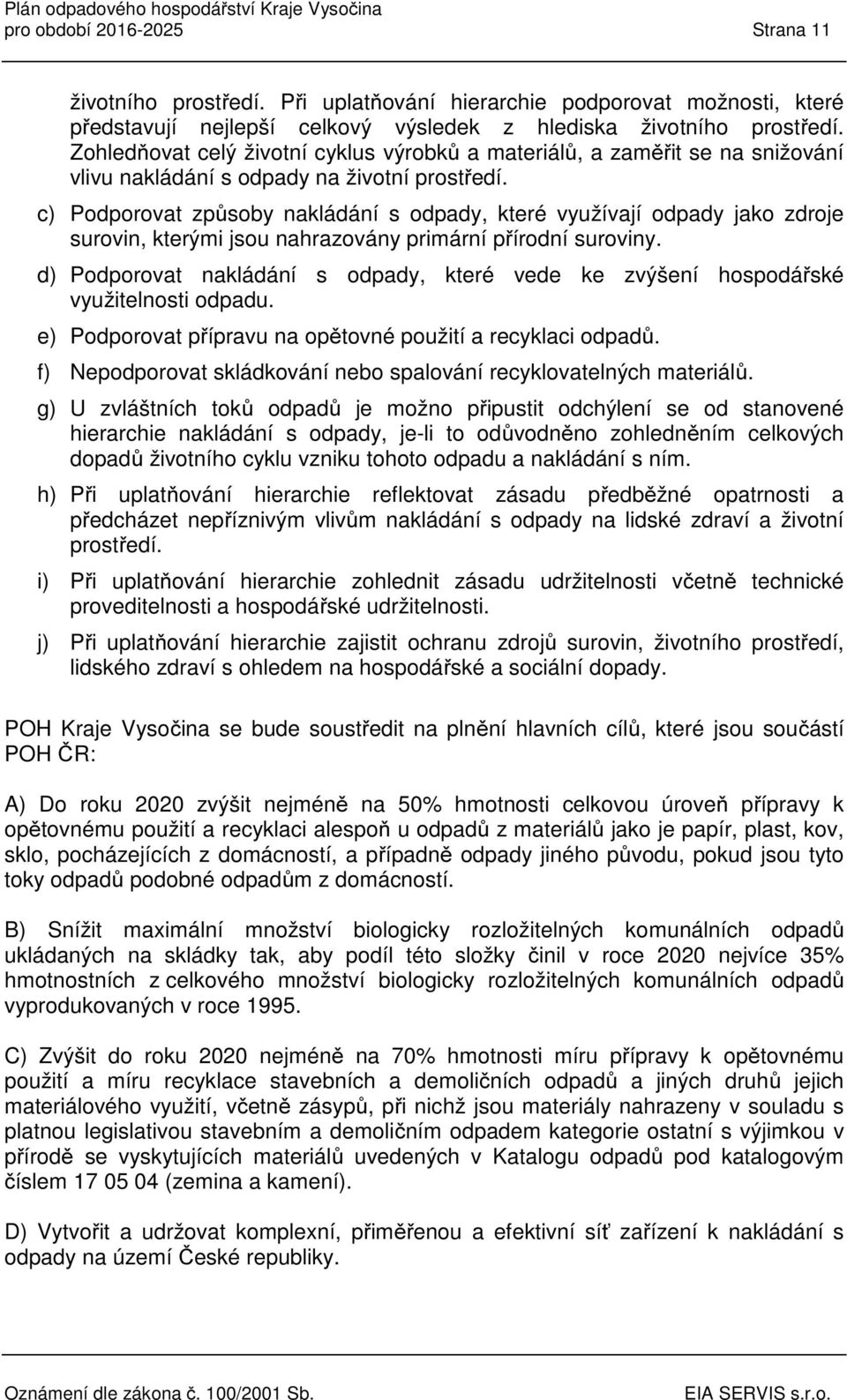 Plán odpadového hospodářství Kraje Vysočina
pro období 2016-2025 Strana 11

životního prostředí. Při uplatňování hierarchie podporovat možnosti, které představují nejlepší celkový výsledek z hlediska životního prostředí. Zohledňovat celý životní cyklus výrobků a materiálů, a zaměřit se na snižování vlivu nakládání s odpady na životní prostředí.

c) Podporovat způsoby nakládání s odpady, které využívají odpady jako zdroje surovin, kterými jsou nahrazovány primární přírodní suroviny.

d) Podporovat nakládání s odpady, které vede ke zvýšení hospodářské využitelnosti odpadu.

e) Podporovat přípravu na opětovné použití a recyklaci odpadů.

f) Nepodporovat skládkování nebo spalování recyklovatelných materiálů.

g) U zvláštních toků odpadů je možno připustit odchýlení se od stanovené hierarchie nakládání s odpady, je-li to odůvodněno zohledněním celkových dopadů životního cyklu vzniku tohoto odpadu a nakládání s ním.

h) Při uplatňování hierarchie reflektovat zásadu předběžné opatrnosti a předcházet nepříznivým vlivům nakládání s odpady na lidské zdraví a životní prostředí.

i) Při uplatňování hierarchie zohlednit zásadu udržitelnosti včetně technické proveditelnosti a hospodářské udržitelnosti.

j) Při uplatňování hierarchie zajistit ochranu zdrojů surovin, životního prostředí, lidského zdraví s ohledem na hospodářské a sociální dopady.

POH Kraje Vysočina se bude soustředit na plnění hlavních cílů, které jsou součástí POH ČR:

A) Do roku 2020 zvýšit nejméně na 50% hmotnosti celkovou úroveň přípravy k opětovnému použití a recyklaci alespoň u odpadů z materiálů jako je papír, plast, kov, sklo, pocházejících z domácností, a případně odpady jiného původu, pokud jsou tyto toky odpadů podobné odpadům z domácností.

B) Snížit maximální množství biologicky rozložitelných komunálních odpadů ukládaných na skládky tak, aby podíl této složky činil v roce 2020 nejvíce 35% hmotnostních z celkového množství biologicky rozložitelných komunálních odpadů vyprodukovaných v roce 1995.

C) Zvýšit do roku 2020 nejméně na 70% hmotnosti míru přípravy k opětovnému použití a míru recyklace stavebních a demoličních odpadů a jiných druhů jejich materiálového využití, včetně zásypů, při nichž jsou materiály nahrazeny v souladu s platnou legislativou stavebním a demoličním odpadem kategorie ostatní s výjimkou v přírodě se vyskytujících materiálů uvedených v Katalogu odpadů pod katalogovým číslem 17 05 04 (zemina a kamení).

D) Vytvořit a udržovat komplexní, přiměřenou a efektivní síť zařízení k nakládání s odpady na území České republiky.

Oznámení dle zákona č. 100/2001 Sb. EIA SERVIS s.r.o.